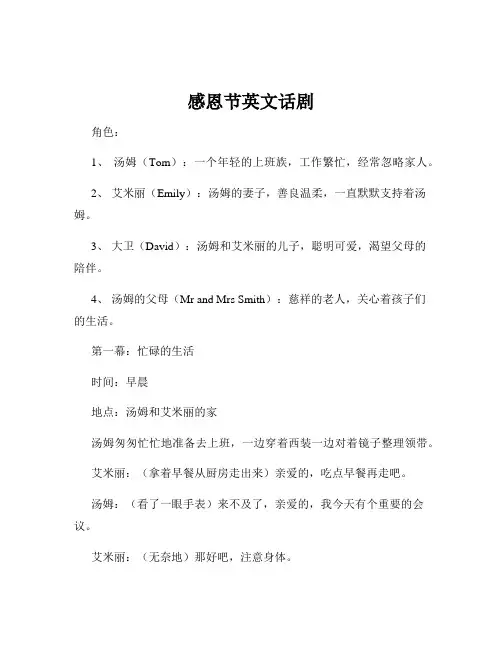 感恩节英文话剧

角色：

1、 汤姆（Tom）：一个年轻的上班族，工作繁忙，经常忽略家人。

2、 艾米丽（Emily）：汤姆的妻子，善良温柔，一直默默支持着汤姆。

3、 大卫（David）：汤姆和艾米丽的儿子，聪明可爱，渴望父母的陪伴。

4、 汤姆的父母（Mr and Mrs Smith）：慈祥的老人，关心着孩子们的生活。

第一幕：忙碌的生活

时间：早晨

地点：汤姆和艾米丽的家

汤姆匆匆忙忙地准备去上班，一边穿着西装一边对着镜子整理领带。

艾米丽：（拿着早餐从厨房走出来）亲爱的，吃点早餐再走吧。

汤姆：（看了一眼手表）来不及了，亲爱的，我今天有个重要的会议。

艾米丽：（无奈地）那好吧，注意身体。